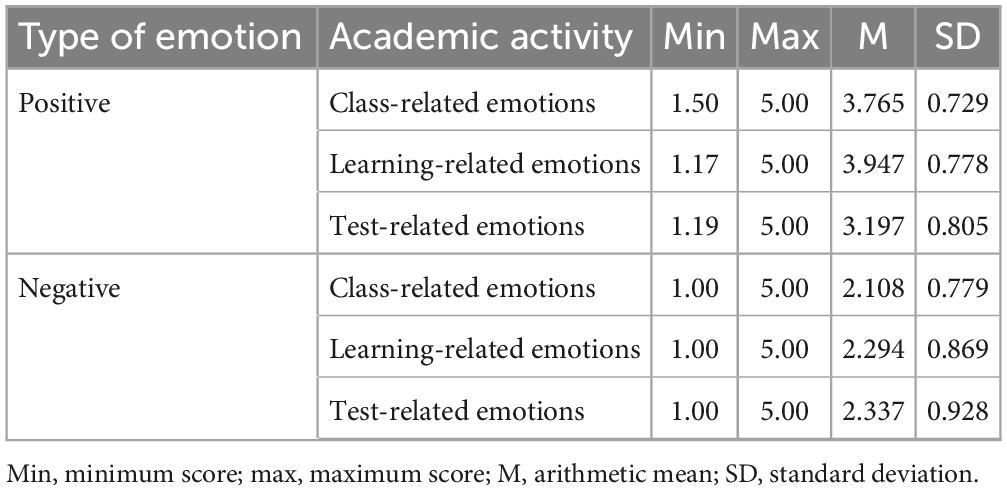 | Type of emotion | Academic activity | Min | Max | M | SD |
|---|---|---|---|---|---|
| Positive | Class-related emotions | 1.50 | 5.00 | 3.765 | 0.729 |
| | Learning-related emotions | 1.17 | 5.00 | 3.947 | 0.778 |
| | Test-related emotions | 1.19 | 5.00 | 3.197 | 0.805 |
| Negative | Class-related emotions | 1.00 | 5.00 | 2.108 | 0.779 |
| | Learning-related emotions | 1.00 | 5.00 | 2.294 | 0.869 |
| | Test-related emotions | 1.00 | 5.00 | 2.337 | 0.928 |

Min, minimum score; max, maximum score; M, arithmetic mean; SD, standard deviation.